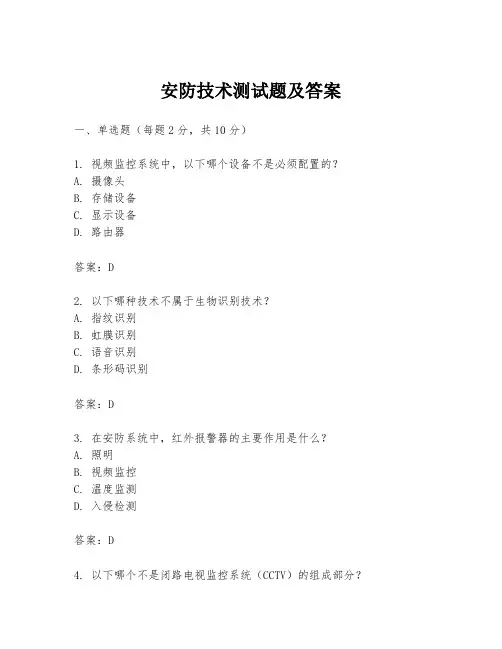 安防技术测试题及答案

一、单选题（每题 2 分，共 10 分）

1. 视频监控系统中，以下哪个设备不是必须配置的？
A. 摄像头
B. 存储设备
C. 显示设备
D. 路由器

答案：D

2. 以下哪种技术不属于生物识别技术？
A. 指纹识别
B. 虹膜识别
C. 语音识别
D. 条形码识别

答案：D

3. 在安防系统中，红外报警器的主要作用是什么？
A. 照明
B. 视频监控
C. 温度监测
D. 入侵检测

答案：D

4. 以下哪个不是闭路电视监控系统（CCTV）的组成部分？